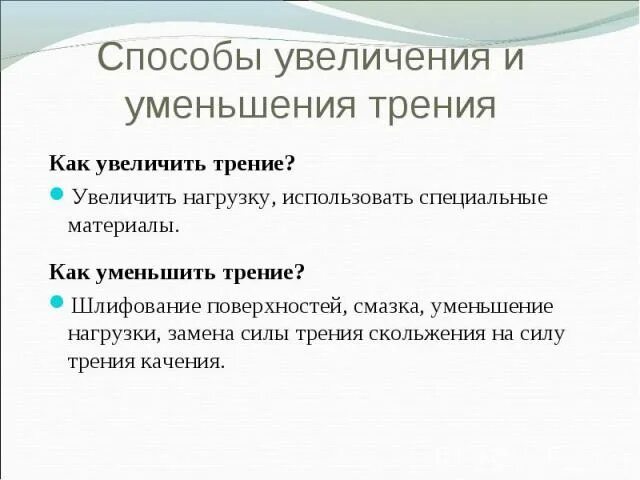 Способы увеличения и уменьшения трения

Как увеличить трение?

Увеличить нагрузку, использовать специальные материалы.

Как уменьшить трение?

Шлифование поверхностей, смазка, уменьшение нагрузки, замена силы трения скольжения на силу трения качения.